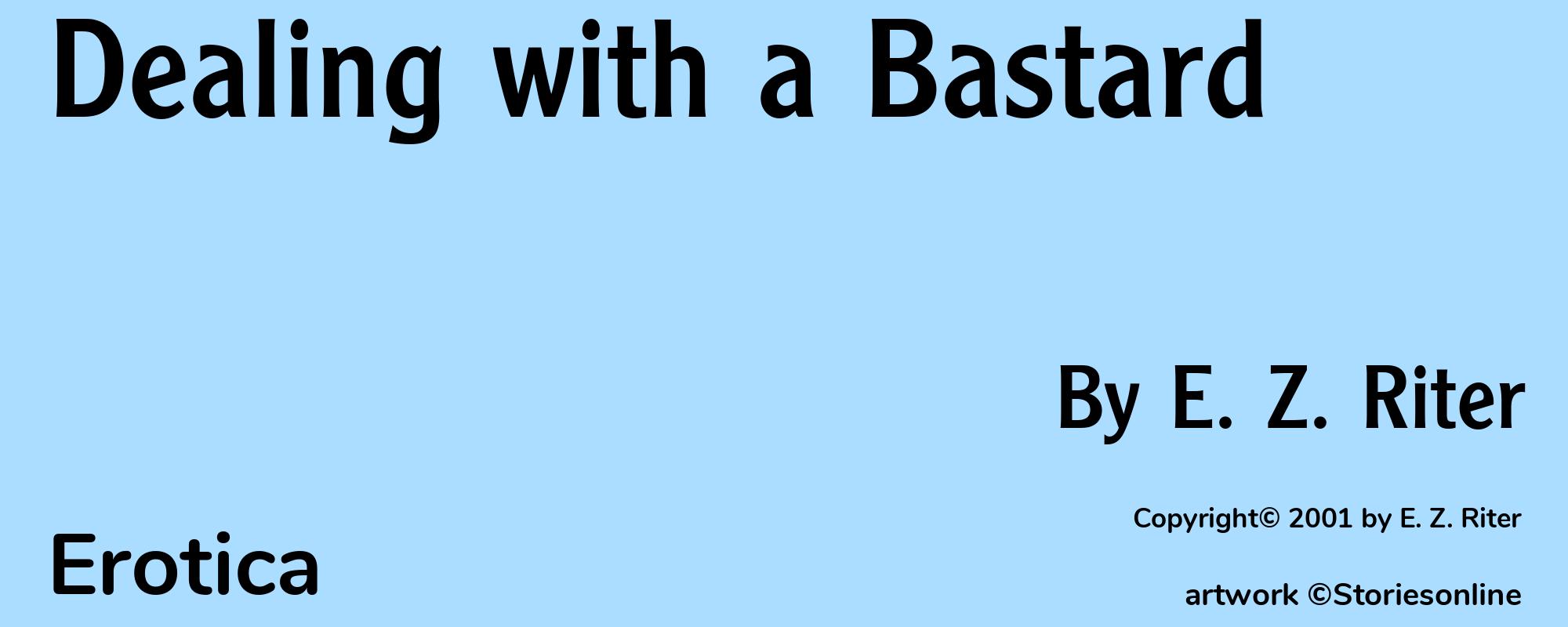 Dealing with a Bastard

By E. Z. Riter

Copyright© 2001 by E. Z. Riter

Erotica

artwork ©Storiesonline